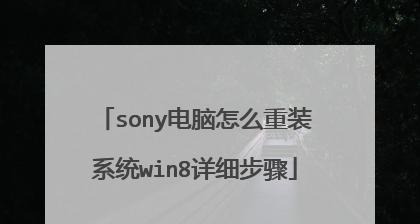 「sony电脑怎么重装系统win8详细步骤」